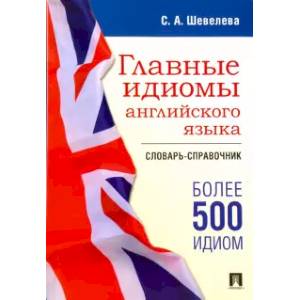 С. А. Шевелева

Главные идиомы английского языка

СЛОВАРЬ-СПРАВОЧНИК

БОЛЕЕ 500 ИДИОМ